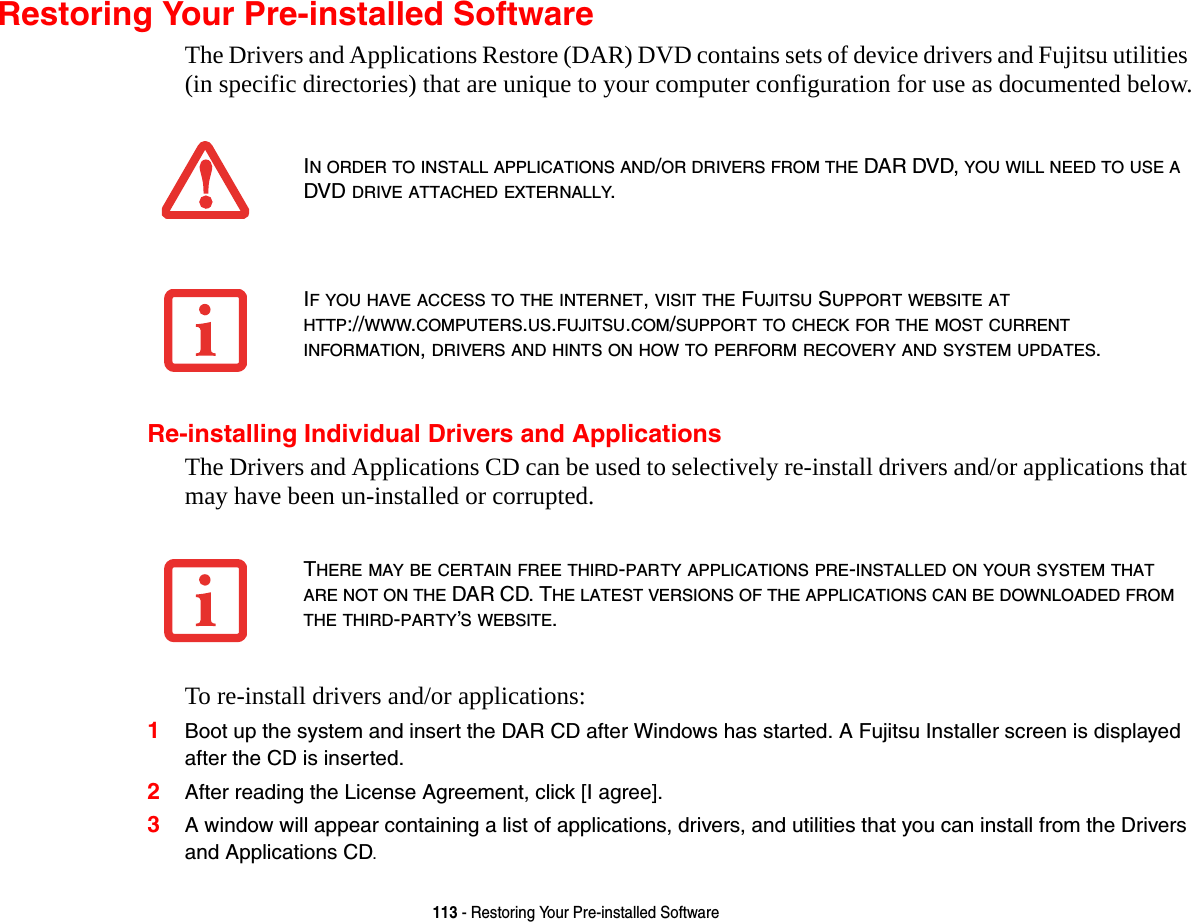 Restoring Your Pre-installed Software

The Drivers and Applications Restore (DAR) DVD contains sets of device drivers and Fujitsu utilities (in specific directories) that are unique to your computer configuration for use as documented below.

IN ORDER TO INSTALL APPLICATIONS AND/OR DRIVERS FROM THE DAR DVD, YOU WILL NEED TO USE A DVD DRIVE ATTACHED EXTERNALLY.

IF YOU HAVE ACCESS TO THE INTERNET, VISIT THE FUJITSU SUPPORT WEBSITE AT HTTP://WWW.COMPUTERS.US.FUJITSU.COM/SUPPORT TO CHECK FOR THE MOST CURRENT INFORMATION, DRIVERS AND HINTS ON HOW TO PERFORM RECOVERY AND SYSTEM UPDATES.

Re-installing Individual Drivers and Applications

The Drivers and Applications CD can be used to selectively re-install drivers and/or applications that may have been un-installed or corrupted.

THERE MAY BE CERTAIN FREE THIRD-PARTY APPLICATIONS PRE-INSTALLED ON YOUR SYSTEM THAT ARE NOT ON THE DAR CD. THE LATEST VERSIONS OF THE APPLICATIONS CAN BE DOWNLOADED FROM THE THIRD-PARTY'S WEBSITE.

To re-install drivers and/or applications:

1 Boot up the system and insert the DAR CD after Windows has started. A Fujitsu Installer screen is displayed after the CD is inserted.

2 After reading the License Agreement, click [I agree].

3 A window will appear containing a list of applications, drivers, and utilities that you can install from the Drivers and Applications CD.

113 - Restoring Your Pre-installed Software